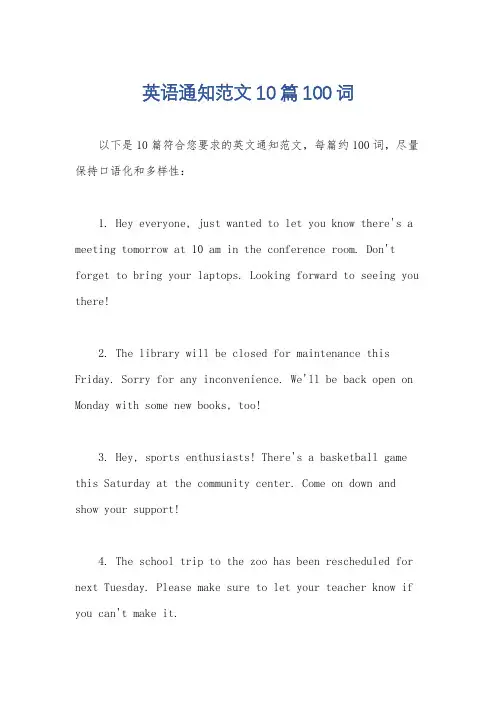 英语通知范文10篇100词

以下是10篇符合您要求的英文通知范文，每篇约100词，尽量保持口语化和多样性：

1. Hey everyone, just wanted to let you know there's a meeting tomorrow at 10 am in the conference room. Don't forget to bring your laptops. Looking forward to seeing you there!

2. The library will be closed for maintenance this Friday. Sorry for any inconvenience. We'll be back open on Monday with some new books, too!

3. Hey, sports enthusiasts! There's a basketball game this Saturday at the community center. Come on down and show your support!

4. The school trip to the zoo has been rescheduled for next Tuesday. Please make sure to let your teacher know if you can't make it.